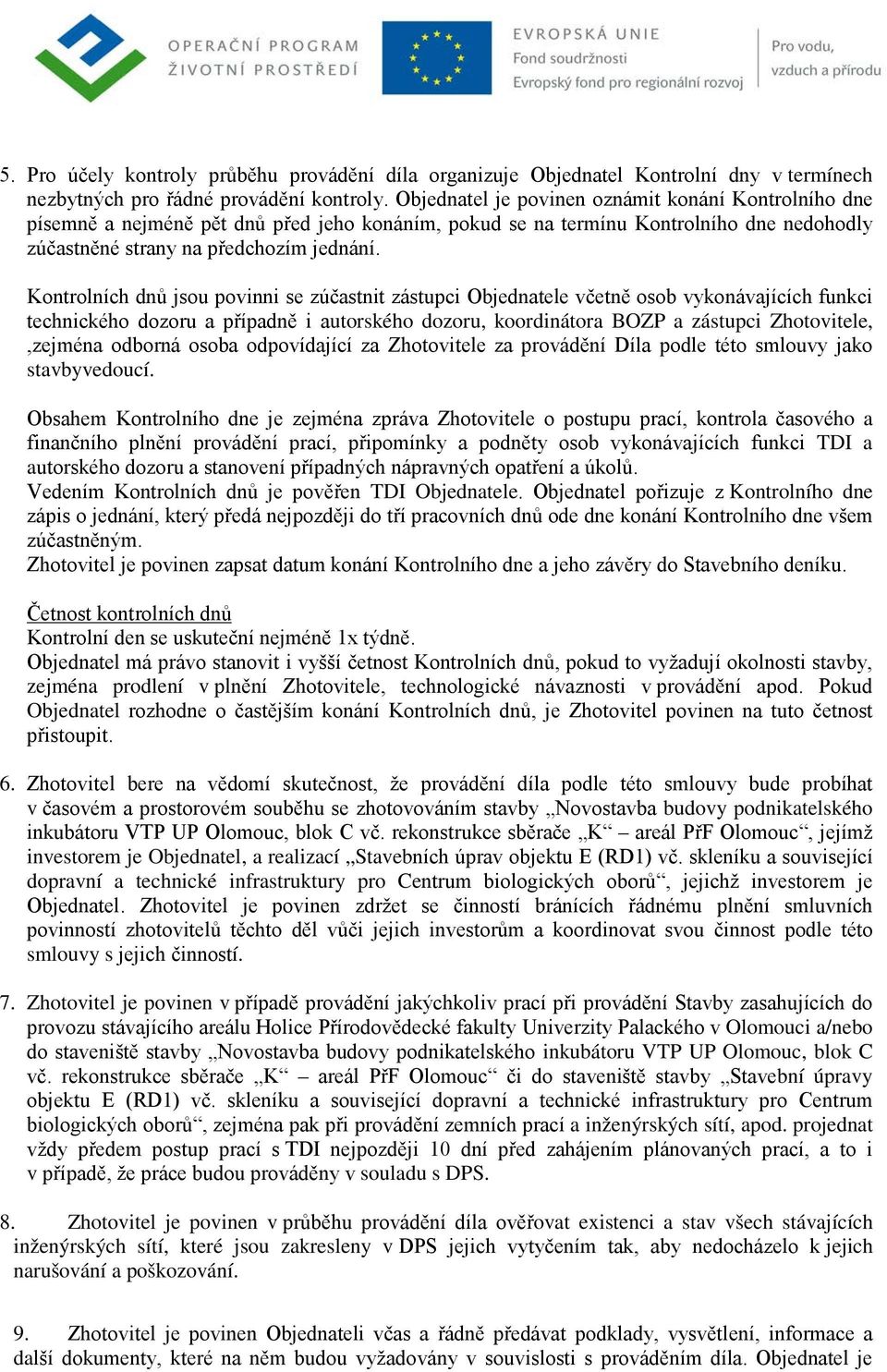 OPERAČNÍ PROGRAM ŽIVOTNÍ PROSTŘEDÍ

EVROPSKÁ UNIE
Fond soudržnosti
Evropský fond pro regionální rozvoj

Pro vodu, vzduch a přírodu

5. Pro účely kontroly průběhu provádění díla organizuje Objednatel Kontrolní dny v termínech nezbytných pro řádné provádění kontroly. Objednatel je povinen oznámit konání Kontrolního dne písemně a nejméně pět dnů před jeho konáním, pokud se na termínu Kontrolního dne nedohodly zúčastněné strany na předchozím jednání.

Kontrolních dnů jsou povinni se zúčastnit zástupci Objednatele včetně osob vykonávajících funkci technického dozoru a případně i autorského dozoru, koordinátora BOZP a zástupci Zhotovitele, ,zejména odborná osoba odpovídající za Zhotovitele za provádění Díla podle této smlouvy jako stavbyvedoucí.

Obsahem Kontrolního dne je zejména zpráva Zhotovitele o postupu prací, kontrola časového a finančního plnění provádění prací, připomínky a podněty osob vykonávajících funkci TDI a autorského dozoru a stanovení případných nápravných opatření a úkolů.
Vedením Kontrolních dnů je pověřen TDI Objednatele. Objednatel pořizuje z Kontrolního dne zápis o jednání, který předá nejpozději do tří pracovních dnů ode dne konání Kontrolního dne všem zúčastněným.
Zhotovitel je povinen zapsat datum konání Kontrolního dne a jeho závěry do Stavebního deníku.

Četnost kontrolních dnů
Kontrolní den se uskuteční nejméně 1x týdně.
Objednatel má právo stanovit i vyšší četnost Kontrolních dnů, pokud to vyžadují okolnosti stavby, zejména prodlení v plnění Zhotovitele, technologické návaznosti v provádění apod. Pokud Objednatel rozhodne o častějším konání Kontrolních dnů, je Zhotovitel povinen na tuto četnost přistoupit.

6. Zhotovitel bere na vědomí skutečnost, že provádění díla podle této smlouvy bude probíhat v časovém a prostorovém souběhu se zhotovováním stavby „Novostavba budovy podnikatelského inkubátoru VTP UP Olomouc, blok C vč. rekonstrukce sběrače „K“ – areál PřF Olomouc“, jejímž investorem je Objednatel, a realizací „Stavebních úprav objektu E (RD1) vč. skleníku a související dopravní a technické infrastruktury pro Centrum biologických oborů“, jejichž investorem je Objednatel. Zhotovitel je povinen zdržet se činností bránících řádnému plnění smluvních povinností zhotovitelů těchto děl vůči jejich investorům a koordinovat svou činnost podle této smlouvy s jejich činností.

7. Zhotovitel je povinen v případě provádění jakýchkoliv prací při provádění Stavby zasahujících do provozu stávajícího areálu Holice Přírodovědecké fakulty Univerzity Palackého v Olomouci a/nebo do staveniště stavby „Novostavba budovy podnikatelského inkubátoru VTP UP Olomouc, blok C vč. rekonstrukce sběrače „K“ – areál PřF Olomouc“ či do staveniště stavby „Stavební úpravy objektu E (RD1) vč. skleníku a související dopravní a technické infrastruktury pro Centrum biologických oborů“, zejména pak při provádění zemních prací a inženýrských sítí, apod. projednat vždy předem postup prací s TDI nejpozději 10 dní před zahájením plánovaných prací, a to i v případě, že práce budou prováděny v souladu s DPS.

8. Zhotovitel je povinen v průběhu provádění díla ověřovat existenci a stav všech stávajících inženýrských sítí, které jsou zakresleny v DPS jejich vytyčením tak, aby nedocházelo k jejich narušování a poškozování.

9. Zhotovitel je povinen Objednateli včas a řádně předávat podklady, vysvětlení, informace a další dokumenty, které na něm budou vyžadovány v souvislosti s prováděním díla. Objednatel je